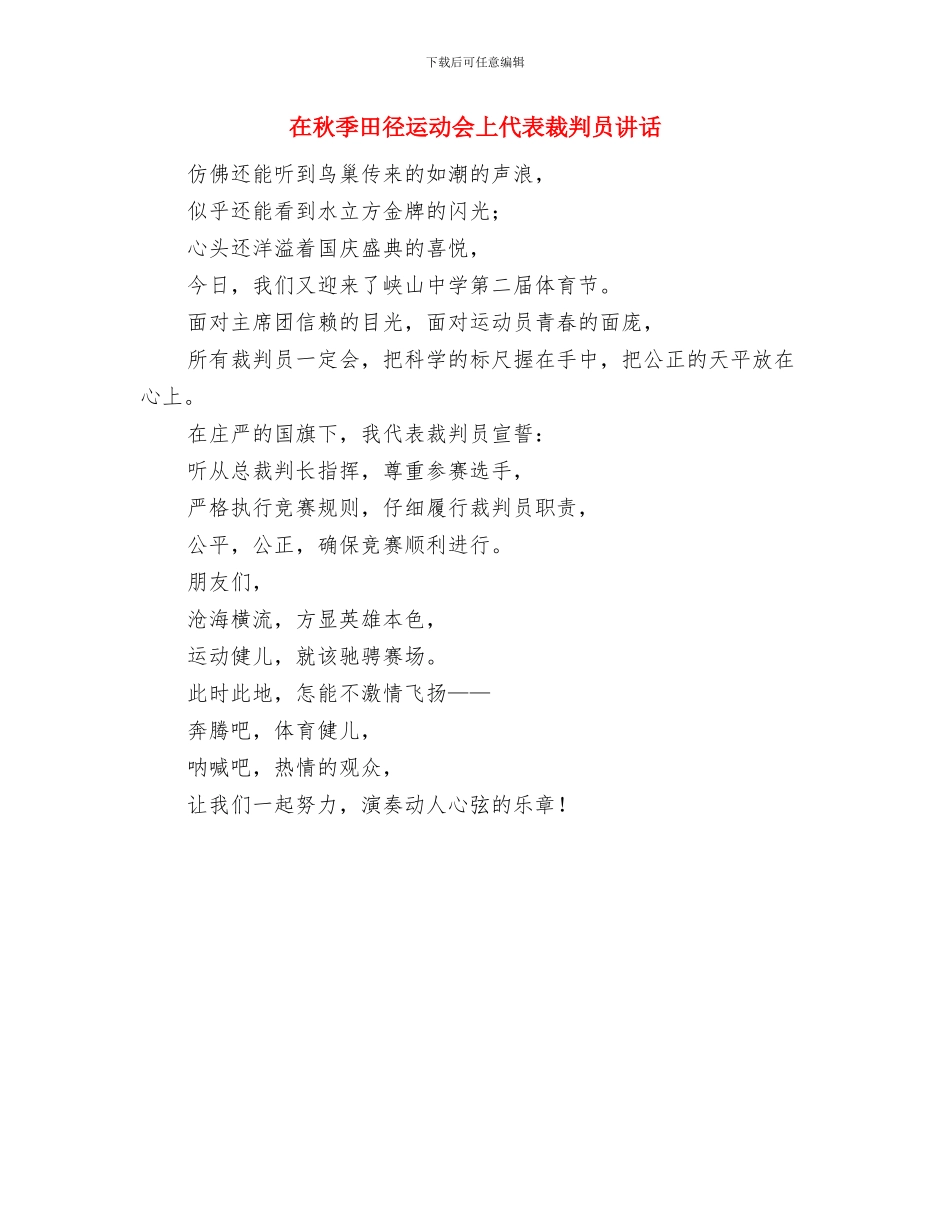 下载后可任意编辑

在秋季田径运动会上代表裁判员讲话

仿佛还能听到鸟巢传来的如潮的声浪，

似乎还能看到水立方金牌的闪光；

心头还洋溢着国庆盛典的喜悦，

今日，我们又迎来了峡山中学第二届体育节。

面对主席团信赖的目光，面对运动员青春的面庞，

所有裁判员一定会，把科学的标尺握在手中，把公正的天平放在心上。

在庄严的国旗下，我代表裁判员宣誓：

听从总裁判长指挥，尊重参赛选手，

严格执行竞赛规则，仔细履行裁判员职责，

公平，公正，确保竞赛顺利进行。

朋友们，

沧海横流，方显英雄本色，

运动健儿，就该驰骋赛场。

此时此地，怎能不激情飞扬——

奔腾吧，体育健儿，

呐喊吧，热情的观众，

让我们一起努力，演奏动人心弦的乐章！